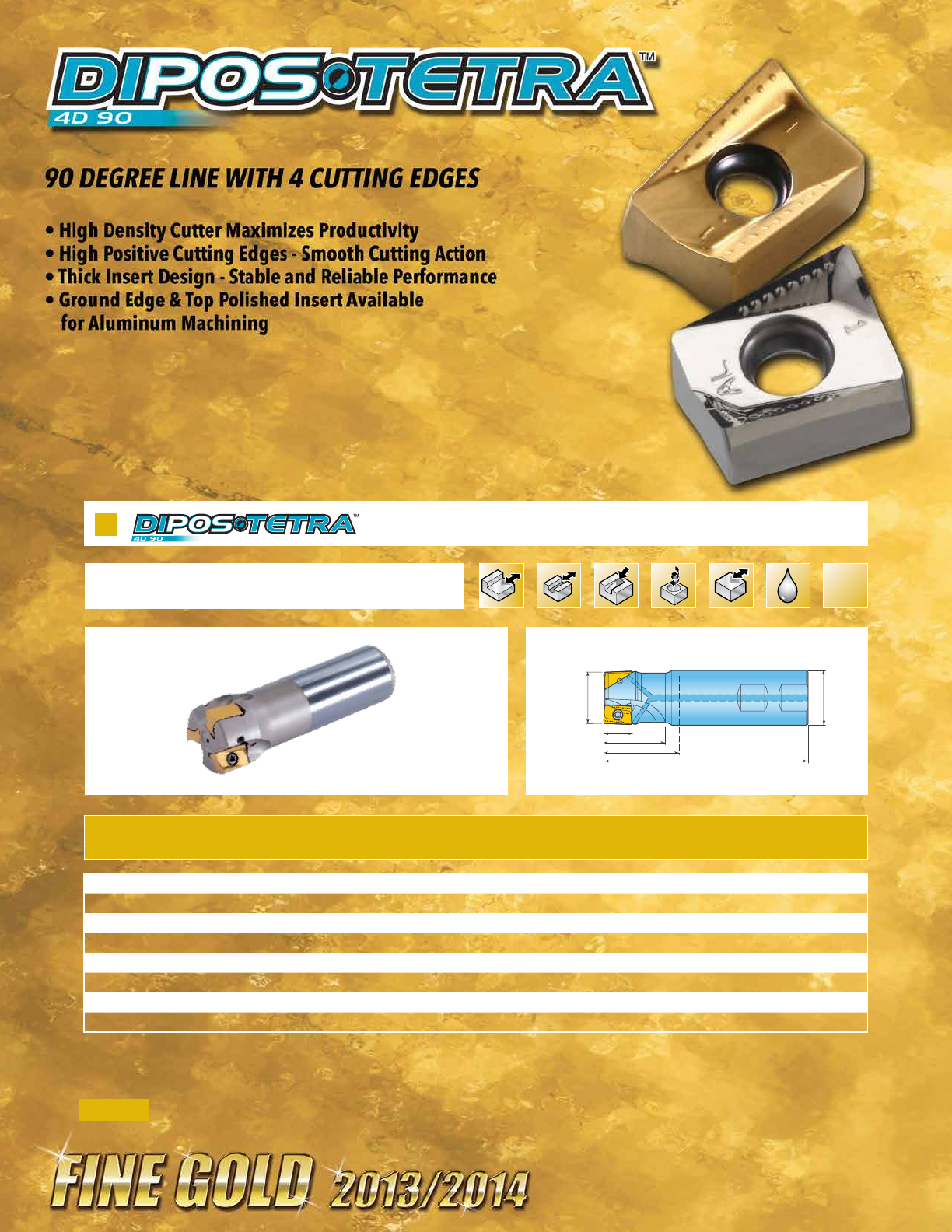 DIPOS TETRA™
4D 90

90 DEGREE LINE WITH 4 CUTTING EDGES

• High Density Cutter Maximizes Productivity
• High Positive Cutting Edges - Smooth Cutting Action
• Thick Insert Design - Stable and Reliable Performance
• Ground Edge & Top Polished Insert Available for Aluminum Machining

AL

DIPOS TETRA™
4D 90

FINE GOLD 2013/2014